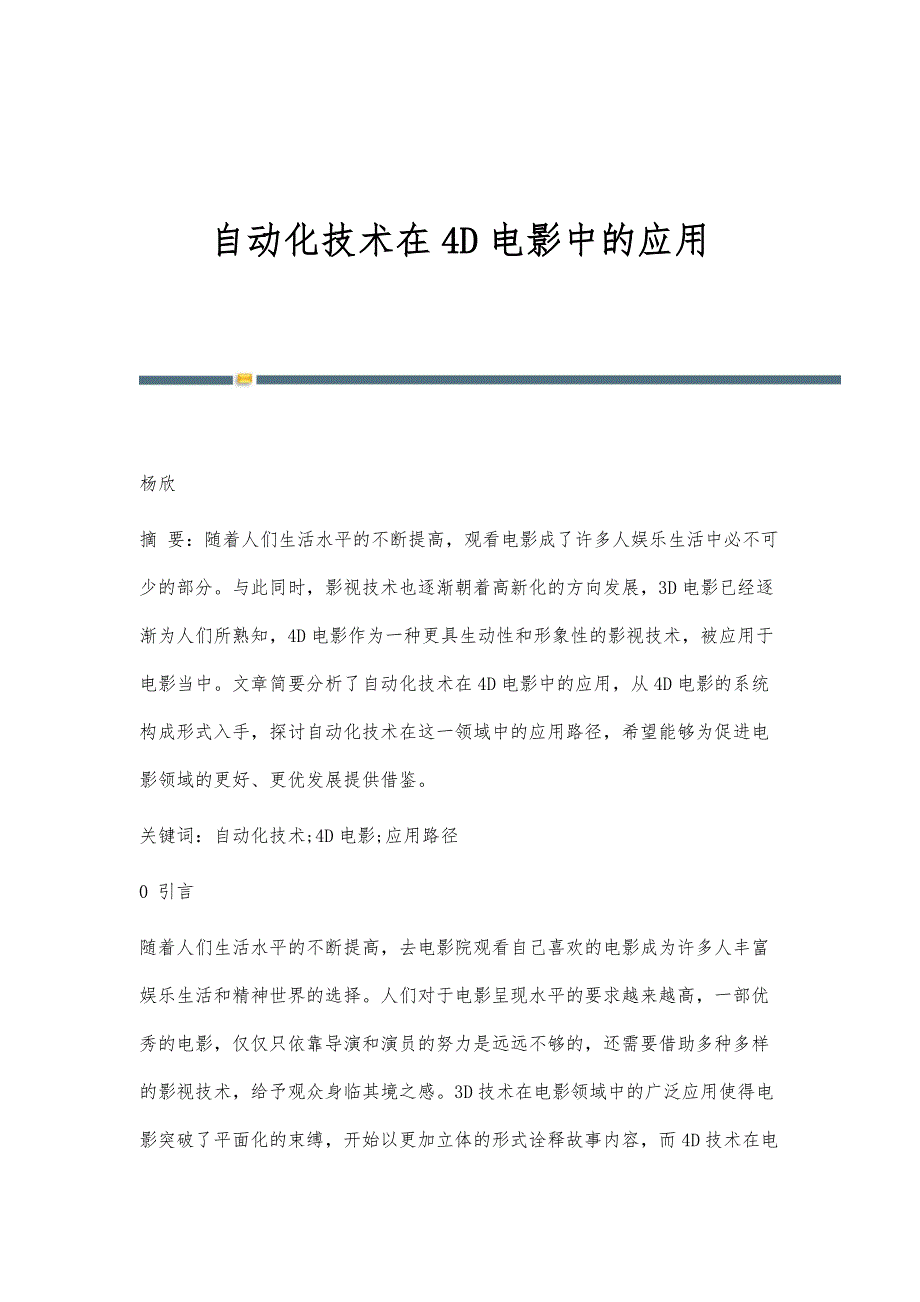 自动化技术在4D电影中的应用

杨欣

摘 要：随着人们生活水平的不断提高，观看电影成了许多人娱乐生活中必不可少的部分。与此同时，影视技术也逐渐朝着高新化的方向发展，3D电影已经逐渐为人们所熟知，4D电影作为一种更具生动性和形象性的影视技术，被应用于电影当中。文章简要分析了自动化技术在4D电影中的应用，从4D电影的系统构成形式入手，探讨自动化技术在这一领域中的应用路径，希望能够为促进电影领域的更好、更优发展提供借鉴。

关键词：自动化技术;4D电影;应用路径

0 引言

随着人们生活水平的不断提高，去电影院观看自己喜欢的电影成为许多人丰富娱乐生活和精神世界的选择。人们对于电影呈现水平的要求越来越高，一部优秀的电影，仅仅只依靠导演和演员的努力是远远不够的，还需要借助多种多样的影视技术，给予观众身临其境之感。3D技术在电影领域中的广泛应用使得电影突破了平面化的束缚，开始以更加立体的形式诠释故事内容，而4D技术在电